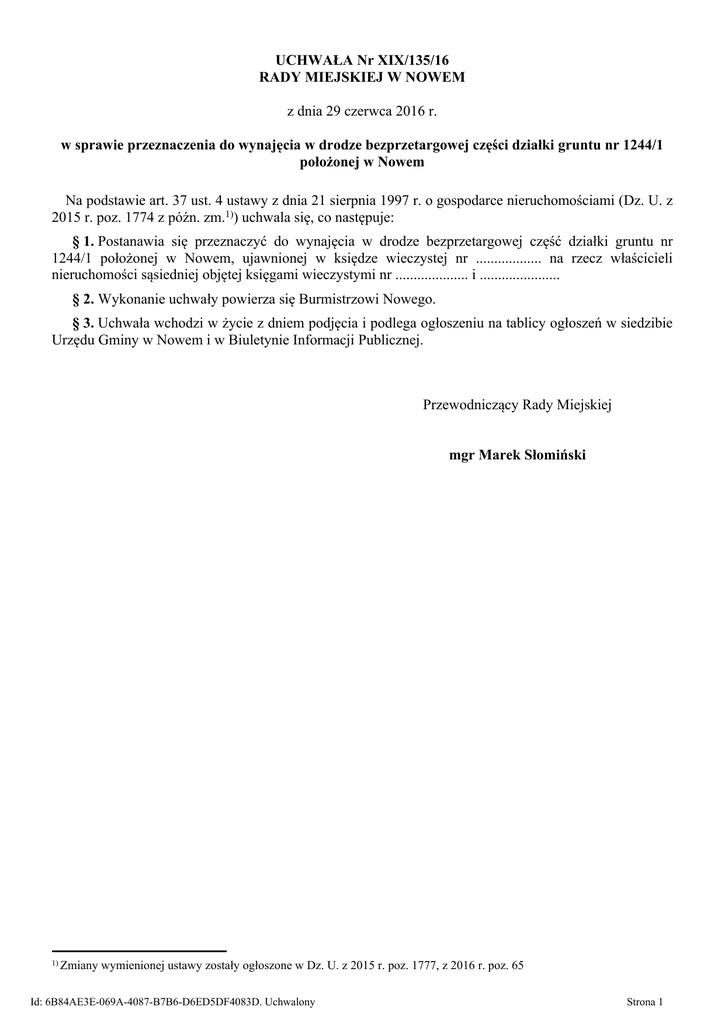 UCHWAŁA Nr XIX/135/16
RADY MIEJSKIEJ W NOWEM

z dnia 29 czerwca 2016 r.

w sprawie przeznaczenia do wynajęcia w drodze bezprzetargowej części działki gruntu nr 1244/1 położonej w Nowem

Na podstawie art. 37 ust. 4 ustawy z dnia 21 sierpnia 1997 r. o gospodarce nieruchomościami (Dz. U. z 2015 r. poz. 1774 z późn. zm.$^{1)}$) uchwala się, co następuje:

§ 1. Postanawia się przeznaczyć do wynajęcia w drodze bezprzetargowej część działki gruntu nr 1244/1 położonej w Nowem, ujawnionej w księdze wieczystej nr .................. na rzecz właścicieli nieruchomości sąsiedniej objętej księgami wieczystymi nr .................... i ......................

§ 2. Wykonanie uchwały powierza się Burmistrzowi Nowego.

§ 3. Uchwała wchodzi w życie z dniem podjęcia i podlega ogłoszeniu na tablicy ogłoszeń w siedzibie Urzędu Gminy w Nowem i w Biuletynie Informacji Publicznej.

Przewodniczący Rady Miejskiej

mgr Marek Słomiński

$^{1)}$ Zmiany wymienionej ustawy zostały ogłoszone w Dz. U. z 2015 r. poz. 1777, z 2016 r. poz. 65

Id: 6B84AE3E-069A-4087-B7B6-D6ED5DF4083D. Uchwalony

Strona 1